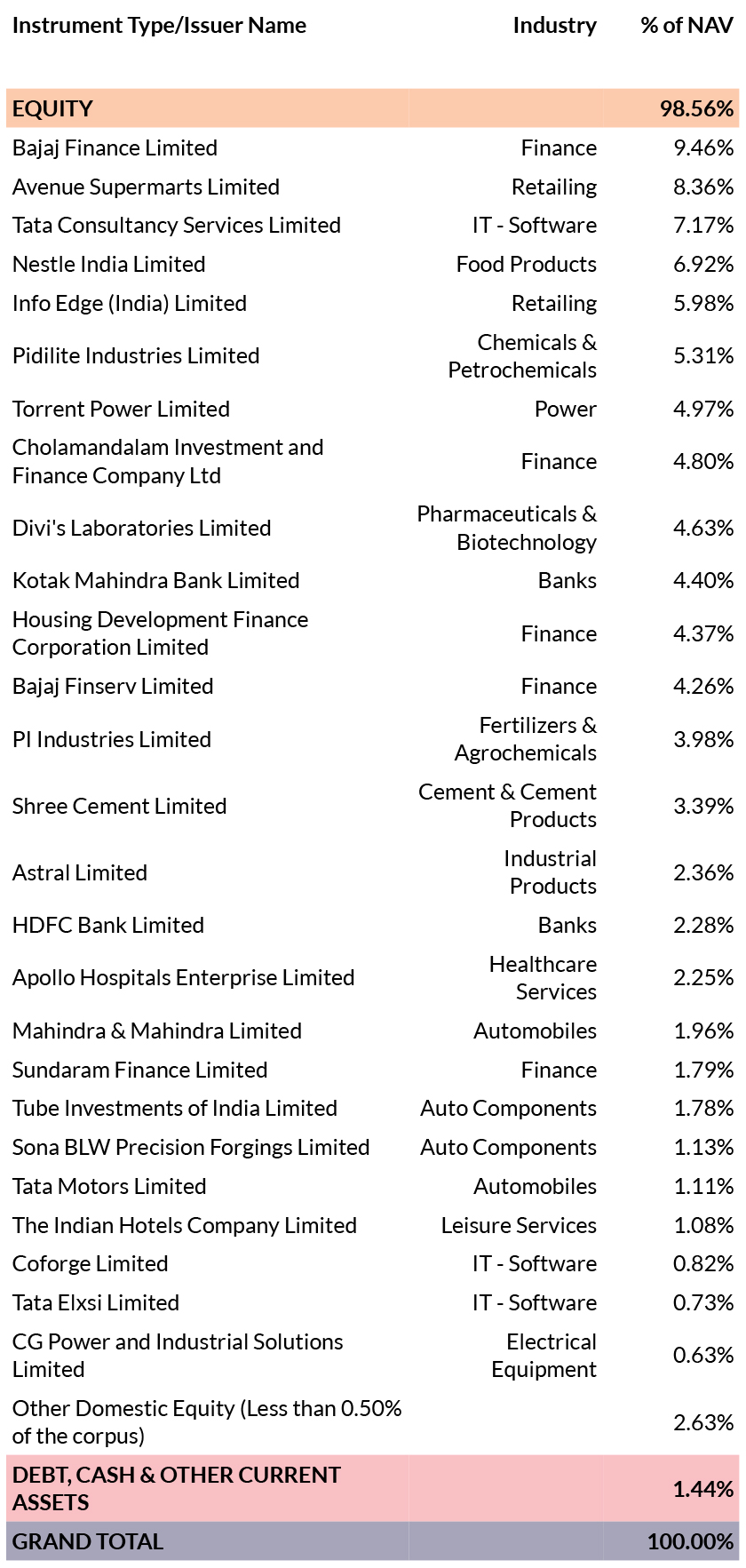 | Instrument Type/Issuer Name | Industry | % of NAV |
|---|---|---|
| EQUITY | | 98.56% |
| Bajaj Finance Limited | Finance | 9.46% |
| Avenue Supermarts Limited | Retailing | 8.36% |
| Tata Consultancy Services Limited | IT - Software | 7.17% |
| Nestle India Limited | Food Products | 6.92% |
| Info Edge (India) Limited | Retailing | 5.98% |
| Pidilite Industries Limited | Chemicals & Petrochemicals | 5.31% |
| Torrent Power Limited | Power | 4.97% |
| Cholamandalam Investment and Finance Company Ltd | Finance | 4.80% |
| Divi's Laboratories Limited | Pharmaceuticals & Biotechnology | 4.63% |
| Kotak Mahindra Bank Limited | Banks | 4.40% |
| Housing Development Finance Corporation Limited | Finance | 4.37% |
| Bajaj Finserv Limited | Finance | 4.26% |
| PI Industries Limited | Fertilizers & Agrochemicals | 3.98% |
| Shree Cement Limited | Cement & Cement Products | 3.39% |
| Astral Limited | Industrial Products | 2.36% |
| HDFC Bank Limited | Banks | 2.28% |
| Apollo Hospitals Enterprise Limited | Healthcare Services | 2.25% |
| Mahindra & Mahindra Limited | Automobiles | 1.96% |
| Sundaram Finance Limited | Finance | 1.79% |
| Tube Investments of India Limited | Auto Components | 1.78% |
| Sona BLW Precision Forgings Limited | Auto Components | 1.13% |
| Tata Motors Limited | Automobiles | 1.11% |
| The Indian Hotels Company Limited | Leisure Services | 1.08% |
| Coforge Limited | IT - Software | 0.82% |
| Tata Elxsi Limited | IT - Software | 0.73% |
| CG Power and Industrial Solutions Limited | Electrical Equipment | 0.63% |
| Other Domestic Equity (Less than 0.50% of the corpus) | | 2.63% |
| DEBT, CASH & OTHER CURRENT ASSETS | | 1.44% |
| GRAND TOTAL | | 100.00% |